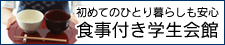 初めてのひとり暮らしも安心
食事付き学生会館